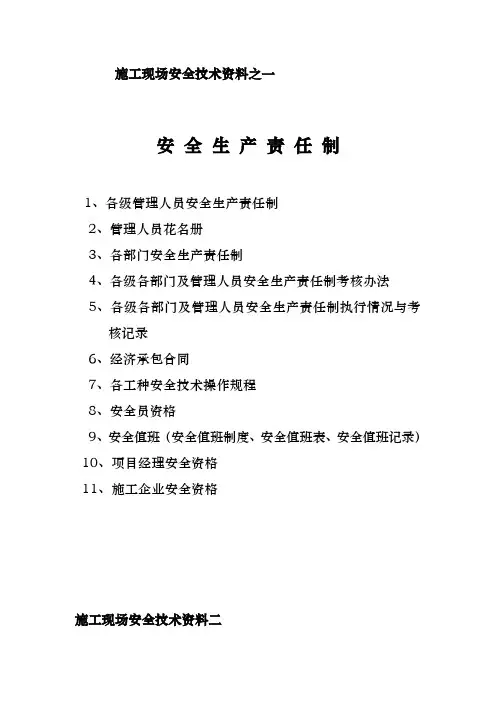 施工现场安全技术资料之一

安 全 生 产 责 任 制

1、各级管理人员安全生产责任制
2、管理人员花名册
3、各部门安全生产责任制
4、各级各部门及管理人员安全生产责任制考核办法
5、各级各部门及管理人员安全生产责任制执行情况与考核记录
6、经济承包合同
7、各工种安全技术操作规程
8、安全员资格
9、安全值班（安全值班制度、安全值班表、安全值班记录）
10、项目经理安全资格
11、施工企业安全资格

施工现场安全技术资料二